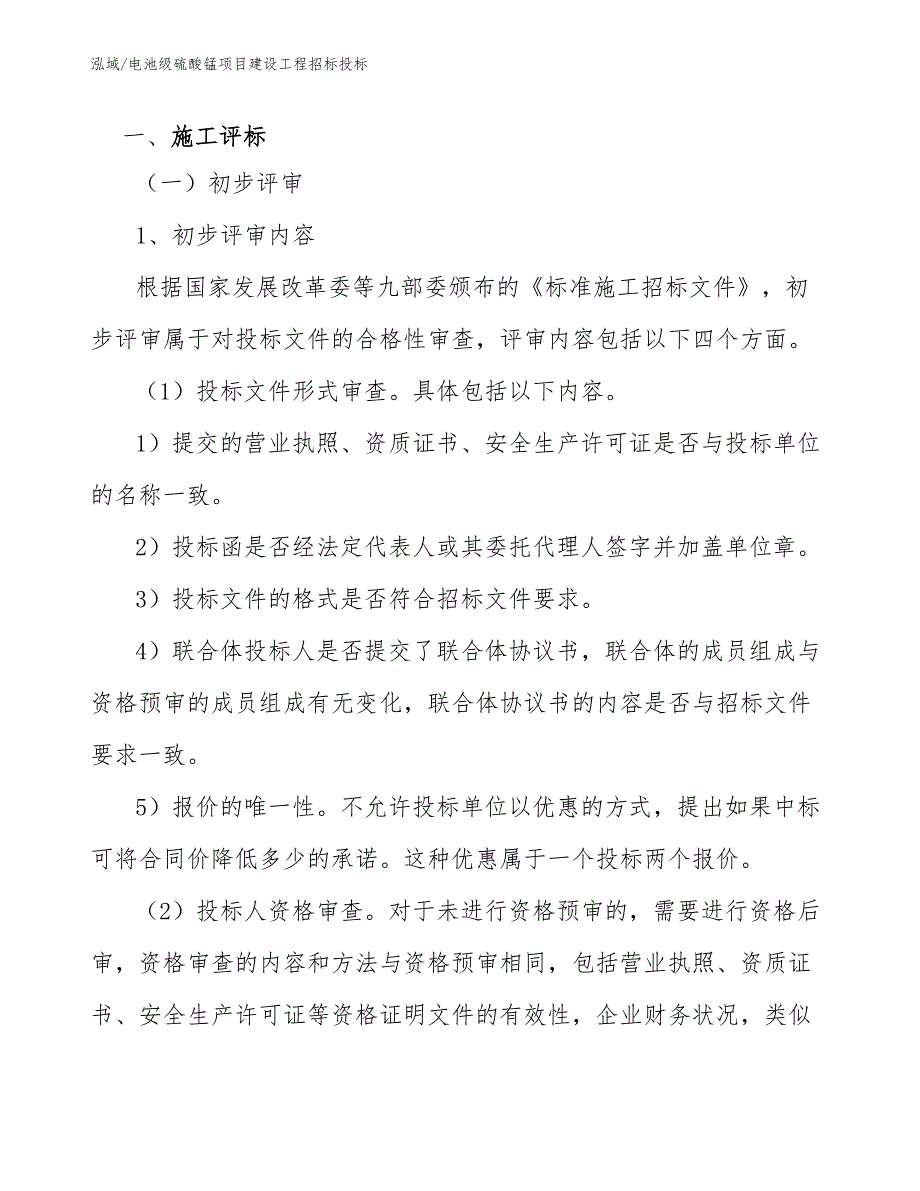 泓域/电池级硫酸锰项目建设工程招标投标

一、施工评标

（一）初步评审

1、初步评审内容

根据国家发展改革委等九部委颁布的《标准施工招标文件》，初步评审属于对投标文件的合格性审查，评审内容包括以下四个方面。

（1）投标文件形式审查。具体包括以下内容。

1）提交的营业执照、资质证书、安全生产许可证是否与投标单位的名称一致。

2）投标函是否经法定代表人或其委托代理人签字并加盖单位章。

3）投标文件的格式是否符合招标文件要求。

4）联合体投标人是否提交了联合体协议书，联合体的成员组成与资格预审的成员组成有无变化，联合体协议书的内容是否与招标文件要求一致。

5）报价的唯一性。不允许投标单位以优惠的方式，提出如果中标可将合同价降低多少的承诺。这种优惠属于一个投标两个报价。

（2）投标人资格审查。对于未进行资格预审的，需要进行资格后审，资格审查的内容和方法与资格预审相同，包括营业执照、资质证书、安全生产许可证等资格证明文件的有效性，企业财务状况，类似